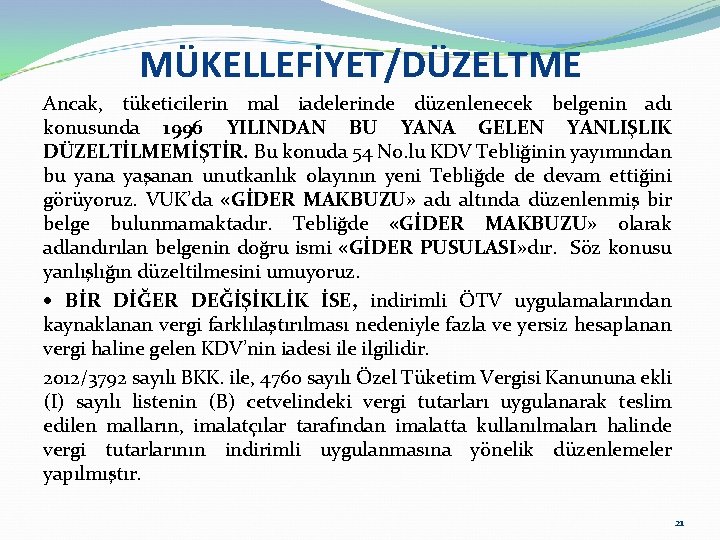 MÜKELLEFİYET/DÜZELTME

Ancak, tüketicilerin mal iadelerinde düzenlenecek belgenin adı konusunda 1996 YILINDAN BU YANA GELEN YANLIŞLIK DÜZELTİLMEMİŞTİR. Bu konuda 54 No.lu KDV Tebliğinin yayımından bu yana yaşanan unutkanlık olayının yeni Tebliğde de devam ettiğini görüyoruz. VUK'da «GİDER MAKBUZU» adı altında düzenlenmiş bir belge bulunmamaktadır. Tebliğde «GİDER MAKBUZU» olarak adlandırılan belgenin doğru ismi «GİDER PUSULASI»dır. Söz konusu yanlışlığın düzeltilmesini umuyoruz.

• BİR DİĞER DEĞİŞİKLİK İSE, indirimli ÖTV uygulamalarından kaynaklanan vergi farklılaştırılması nedeniyle fazla ve yersiz hesaplanan vergi haline gelen KDV'nin iadesi ile ilgilidir.

2012/3792 sayılı BKK. ile, 4760 sayılı Özel Tüketim Vergisi Kanununa ekli (I) sayılı listenin (B) cetvelindeki vergi tutarları uygulanarak teslim edilen malların, imalatçılar tarafından imalatta kullanılmaları halinde vergi tutarlarının indirimli uygulanmasına yönelik düzenlemeler yapılmıştır.

21